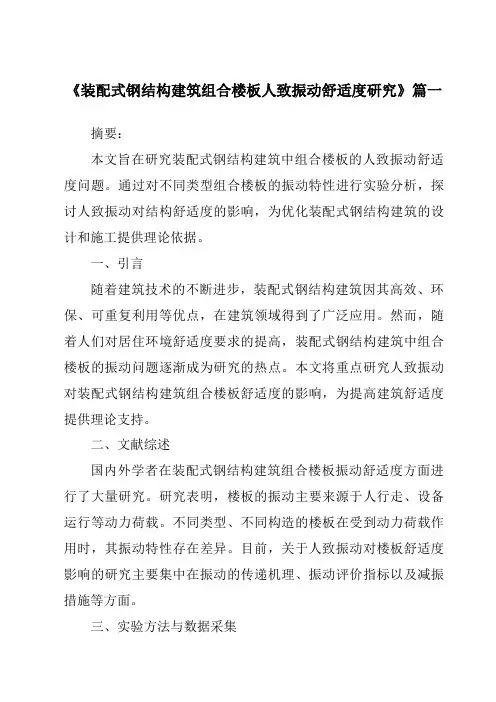 《装配式钢结构建筑组合楼板人致振动舒适度研究》篇一

摘要：

本文旨在研究装配式钢结构建筑中组合楼板的人致振动舒适度问题。通过对不同类型组合楼板的振动特性进行实验分析，探讨人致振动对结构舒适度的影响，为优化装配式钢结构建筑的设计和施工提供理论依据。

一、引言

随着建筑技术的不断进步，装配式钢结构建筑因其高效、环保、可重复利用等优点，在建筑领域得到了广泛应用。然而，随着人们对居住环境舒适度要求的提高，装配式钢结构建筑中组合楼板的振动问题逐渐成为研究的热点。本文将重点研究人致振动对装配式钢结构建筑组合楼板舒适度的影响，为提高建筑舒适度提供理论支持。

二、文献综述

国内外学者在装配式钢结构建筑组合楼板振动舒适度方面进行了大量研究。研究表明，楼板的振动主要来源于人行走、设备运行等动力荷载。不同类型、不同构造的楼板在受到动力荷载作用时，其振动特性存在差异。目前，关于人致振动对楼板舒适度影响的研究主要集中在振动的传递机理、振动评价指标以及减振措施等方面。

三、实验方法与数据采集